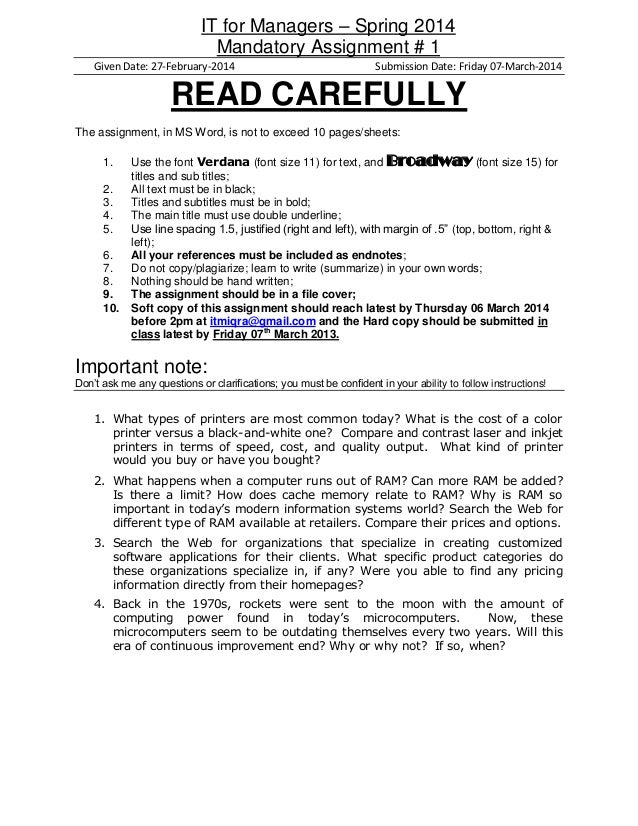 IT for Managers – Spring 2014
Mandatory Assignment # 1

Given Date: 27-February-2014 Submission Date: Friday 07-March-2014

READ CAREFULLY

The assignment, in MS Word, is not to exceed 10 pages/sheets:

1. Use the font Verdana (font size 11) for text, and Broadway (font size 15) for titles and sub titles;
2. All text must be in black;
3. Titles and subtitles must be in bold;
4. The main title must use double underline;
5. Use line spacing 1.5, justified (right and left), with margin of .5" (top, bottom, right & left);
6. All your references must be included as endnotes;
7. Do not copy/plagiarize; learn to write (summarize) in your own words;
8. Nothing should be hand written;
9. The assignment should be in a file cover;
10. Soft copy of this assignment should reach latest by Thursday 06 March 2014 before 2pm at itmiqra@gmail.com and the Hard copy should be submitted in class latest by Friday 07$^{th}$ March 2013.

Important note:
Don't ask me any questions or clarifications; you must be confident in your ability to follow instructions!

1. What types of printers are most common today? What is the cost of a color printer versus a black-and-white one? Compare and contrast laser and inkjet printers in terms of speed, cost, and quality output. What kind of printer would you buy or have you bought?

2. What happens when a computer runs out of RAM? Can more RAM be added? Is there a limit? How does cache memory relate to RAM? Why is RAM so important in today's modern information systems world? Search the Web for different type of RAM available at retailers. Compare their prices and options.

3. Search the Web for organizations that specialize in creating customized software applications for their clients. What specific product categories do these organizations specialize in, if any? Were you able to find any pricing information directly from their homepages?

4. Back in the 1970s, rockets were sent to the moon with the amount of computing power found in today's microcomputers. Now, these microcomputers seem to be outdating themselves every two years. Will this era of continuous improvement end? Why or why not? If so, when?